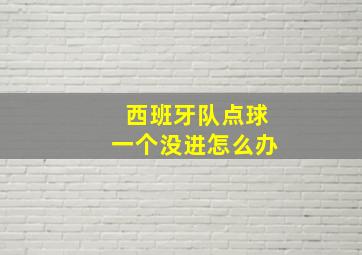 西班牙队点球
一个没进怎么办